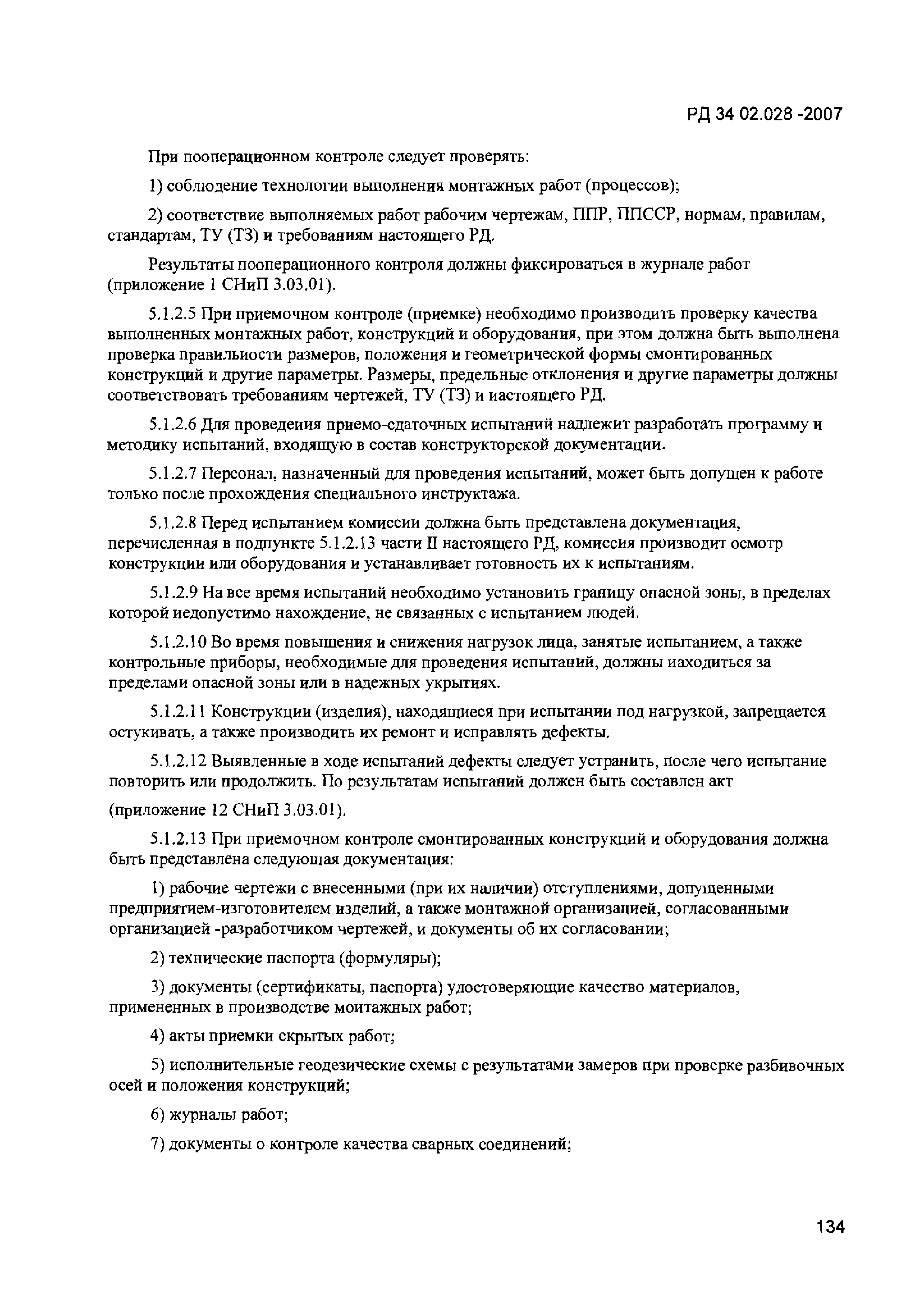 РД 34 02.028 -2007

При пооперационном контроле следует проверять:

1) соблюдение технологии выполнения монтажных работ (процессов);

2) соответствие выполняемых работ рабочим чертежам, ППР, ППССР, нормам, правилам, стандартам, ТУ (ТЗ) и требованиям настоящего РД.

Результаты пооперационного контроля должны фиксироваться в журнале работ (приложение 1 СНиП 3.03.01).

5.1.2.5 При приемочном контроле (приемке) необходимо производить проверку качества выполненных монтажных работ, конструкций и оборудования, при этом должна быть выполнена проверка правильиости размеров, положения и геометрической формы смонтированных конструкций и другие параметры. Размеры, предельные отклонения и другие параметры должны соответствовать требованиям чертежей, ТУ (ТЗ) и иастоящего РД.

5.1.2.6 Для проведеиия приемо-сдаточных испытаний надлежит разработать программу и методику испытаний, входящую в состав конструкторской документации.

5.1.2.7 Персонал, назначенный для проведения испытаний, может быть допущен к работе только после прохождения специального инструктажа.

5.1.2.8 Перед испытанием комиссии должна быть представлена документация, перечисленная в подпункте 5.1.2.13 части II настоящего РД, комиссия производит осмотр конструкции или оборудования и устанавливает готовность их к испытаниям.

5.1.2.9 На все время испытаний необходимо установить границу опасной зоны, в пределах которой иедопустимо нахождение, не связанных с испытанием людей.

5.1.2.10 Во время повышения и снижения нагрузок лица, занятые испытанием, а также контрольные приборы, необходимые для проведения испытаний, должны иаходиться за пределами опасной зоны или в надежных укрытиях.

5.1.2.11 Конструкции (изделия), находящиеся при испытании под нагрузкой, запрещается остукивать, а также производить их ремонт и исправлять дефекты.

5.1.2.12 Выявленные в ходе испытаний дефекты следует устранить, после чего испытание повторить или продолжить. По результатам испытаний должен быть составлен акт

(приложение 12 СНиП 3.03.01).

5.1.2.13 При приемочном контроле смонтированных конструкций и оборудования должна быть представлена следующая документация:

1) рабочие чертежи с внесенными (при их наличии) отступлениями, допущенными предприятием-изготовителем изделий, а также монтажной организацией, согласованными организацией -разработчиком чертежей, и документы об их согласовании;

2) технические паспорта (формуляры);

3) документы (сертификаты, паспорта) удостоверяющие качество материалов, примененных в производстве моитажных работ;

4) акты приемки скрытых работ;

5) исполнительные геодезические схемы с результатами замеров при проверке разбивочных осей и положения конструкций;

6) журналы работ;

7) документы о контроле качества сварных соединений;

134